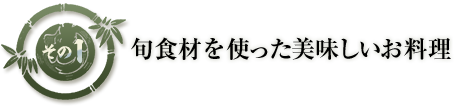 その1

旬食材を使った美味しいお料理